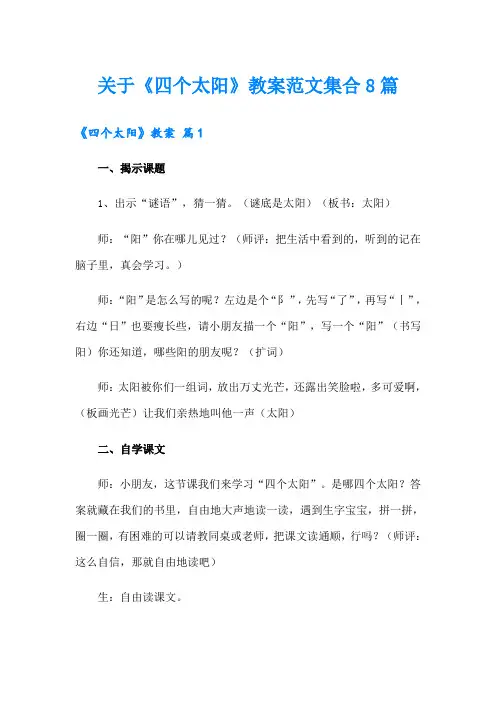 关于《四个太阳》教案范文集合8篇

《四个太阳》教案 篇1

一、揭示课题

1、出示“谜语”，猜一猜。（谜底是太阳）（板书：太阳）

师：“阳”你在哪儿见过？（师评：把生活中看到的，听到的记在脑子里，真会学习。）

师：“阳”是怎么写的呢？左边是个“阝”，先写“了”，再写“丨”，右边“日”也要瘦长些，请小朋友描一个“阳”，写一个“阳”（书写阳）你还知道，哪些阳的朋友呢？（扩词）

师：太阳被你们一组词，放出万丈光芒，还露出笑脸啦，多可爱啊，（板画光芒）让我们亲热地叫他一声（太阳）

二、自学课文

师：小朋友，这节课我们来学习“四个太阳”。是哪四个太阳？答案就藏在我们的书里，自由地大声地读一读，遇到生字宝宝，拼一拼，圈一圈，有困难的可以请教同桌或老师，把课文读通顺，行吗？（师评：这么自信，那就自由地读吧）

生：自由读课文。